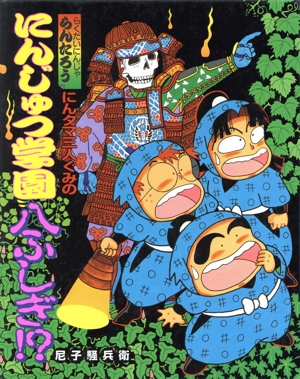 らくだいにんじゃ
らんたろう

にんタマ三人ぐみの

にんじゅつ学園

八ふしぎ!?

尼子騒兵衛